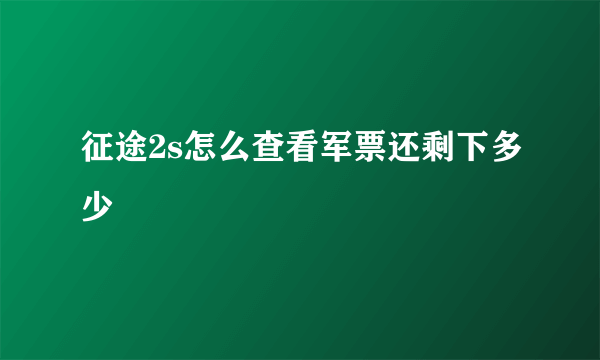 征途2s怎么查看军票还剩下多少